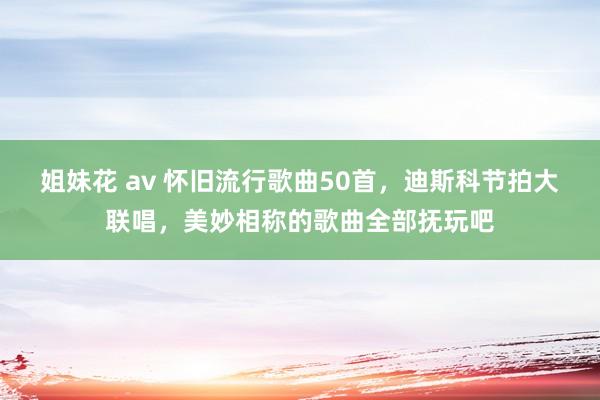 姐妹花 av 怀旧流行歌曲50首，迪斯科节拍大联唱，美妙相称的歌曲全部抚玩吧